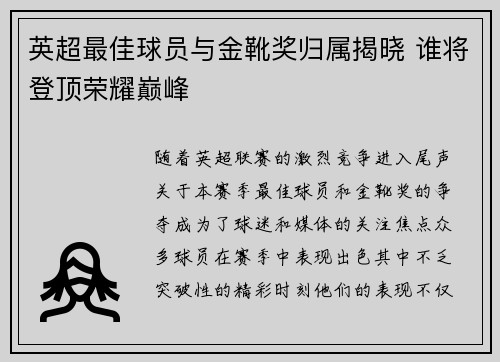 英超最佳球员与金靴奖归属揭晓 谁将登顶荣耀巅峰

随着英超联赛的激烈竞争进入尾声关于本赛季最佳球员和金靴奖的争夺成为了球迷和媒体的关注焦点众多球员在赛季中表现出色其中不乏突破性的精彩时刻他们的表现不仅